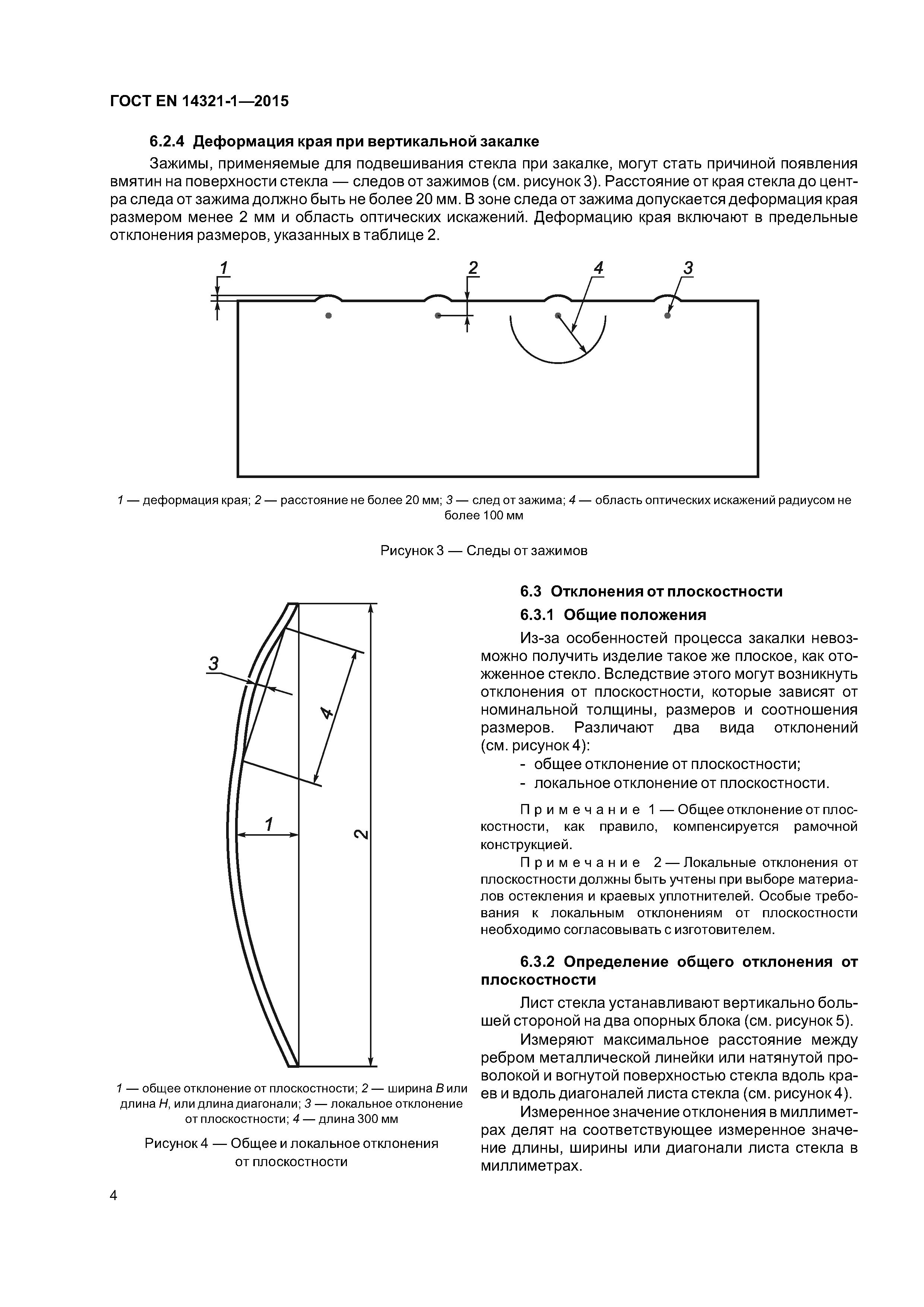 ГОСТ EN 14321-1—2015

6.2.4 Деформация края при вертикальной закалке

Зажимы, применяемые для подвешивания стекла при закалке, могут стать причиной появления вмятин на поверхности стекла — следов от зажимов (см. рисунок 3). Расстояние от края стекла до центра следа от зажима должно быть не более 20 мм. В зоне следа от зажима допускается деформация края размером менее 2 мм и область оптических искажений. Деформацию края включают в предельные отклонения размеров, указанных в таблице 2.

1 2 4 3

1 — деформация края; 2 — расстояние не более 20 мм; 3 — след от зажима; 4 — область оптических искажений радиусом не более 100 мм

Рисунок 3 — Следы от зажимов

3 4 1 2

1 — общее отклонение от плоскостности; 2 — ширина B или длина H, или длина диагонали; 3 — локальное отклонение от плоскостности; 4 — длина 300 мм

Рисунок 4 — Общее и локальное отклонения от плоскостности

6.3 Отклонения от плоскостности

6.3.1 Общие положения

Из-за особенностей процесса закалки невозможно получить изделие такое же плоское, как отожженное стекло. Вследствие этого могут возникнуть отклонения от плоскостности, которые зависят от номинальной толщины, размеров и соотношения размеров. Различают два вида отклонений (см. рисунок 4):
- общее отклонение от плоскостности;
- локальное отклонение от плоскостности.

Примечание 1 — Общее отклонение от плоскостности, как правило, компенсируется рамочной конструкцией.

Примечание 2 — Локальные отклонения от плоскостности должны быть учтены при выборе материалов остекления и краевых уплотнителей. Особые требования к локальным отклонениям от плоскостности необходимо согласовывать с изготовителем.

6.3.2 Определение общего отклонения от плоскостности

Лист стекла устанавливают вертикально большей стороной на два опорных блока (см. рисунок 5).

Измеряют максимальное расстояние между ребром металлической линейки или натянутой проволокой и вогнутой поверхностью стекла вдоль краев и вдоль диагоналей листа стекла (см. рисунок 4).

Измеренное значение отклонения в миллиметрах делят на соответствующее измеренное значение длины, ширины или диагонали листа стекла в миллиметрах.

4